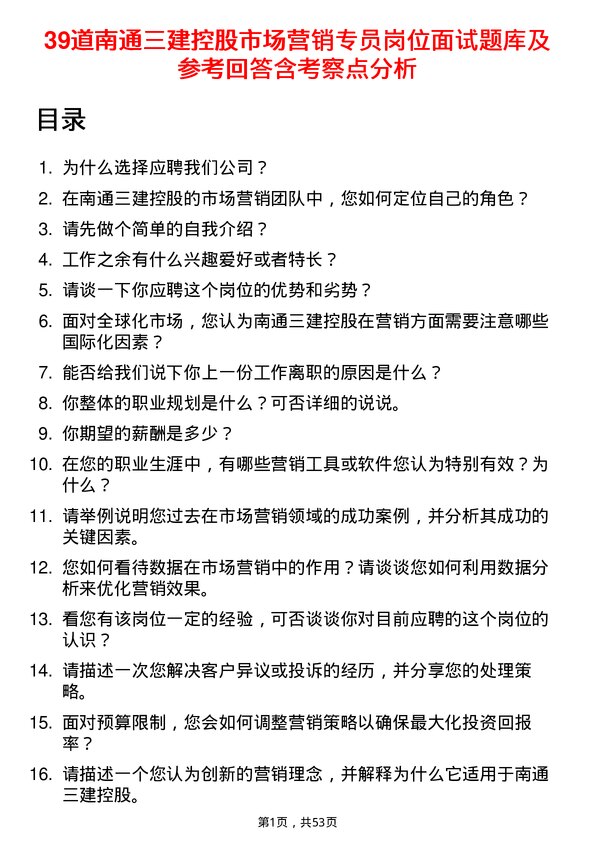 39道南通三建控股市场营销专员岗位面试题库及参考回答含考察点分析

目录

1. 为什么选择应聘我们公司？
2. 在南通三建控股的市场营销团队中，您如何定位自己的角色？
3. 请先做个简单的自我介绍？
4. 工作之余有什么兴趣爱好或者特长？
5. 请谈一下你应聘这个岗位的优势和劣势？
6. 面对全球化市场，您认为南通三建控股在营销方面需要注意哪些国际化因素？
7. 能否给我们说下你上一份工作离职的原因是什么？
8. 你整体的职业规划是什么？可否详细的说说。
9. 你期望的薪酬是多少？
10. 在您的职业生涯中，有哪些营销工具或软件您认为特别有效？为什么？
11. 请举例说明您过去在市场营销领域的成功案例，并分析其成功的关键因素。
12. 您如何看待数据在市场营销中的作用？请谈谈您如何利用数据分析来优化营销效果。
13. 看您有该岗位一定的经验，可否谈谈你对目前应聘的这个岗位的认识？
14. 请描述一次您解决客户异议或投诉的经历，并分享您的处理策略。
15. 面对预算限制，您会如何调整营销策略以确保最大化投资回报率？
16. 请描述一个您认为创新的营销理念，并解释为什么它适用于南通三建控股。

第1页，共53页